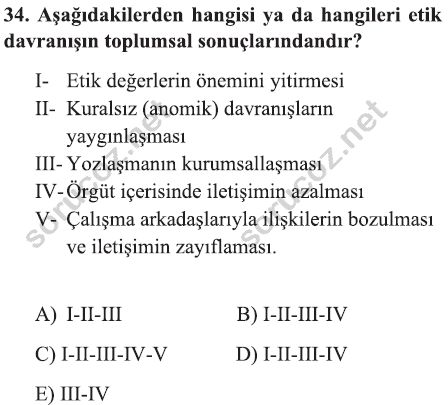 34. Aşağıdakilerden hangisi ya da hangileri etik davranışın toplumsal sonuçlarındandır?

I- Etik değerlerin önemini yitirmesi
II- Kuralsız (anomik) davranışların yaygınlaşması
III- Yozlaşmanın kurumsallaşması
IV- Örgüt içerisinde iletişimin azalması
V- Çalışma arkadaşlarıyla ilişkilerin bozulması ve iletişimin zayıflaması.

A) I-II-III
B) I-II-III-IV
C) I-II-III-IV-V
D) I-II-III-IV
E) III-IV

sorucoz.net
sorucoz.net